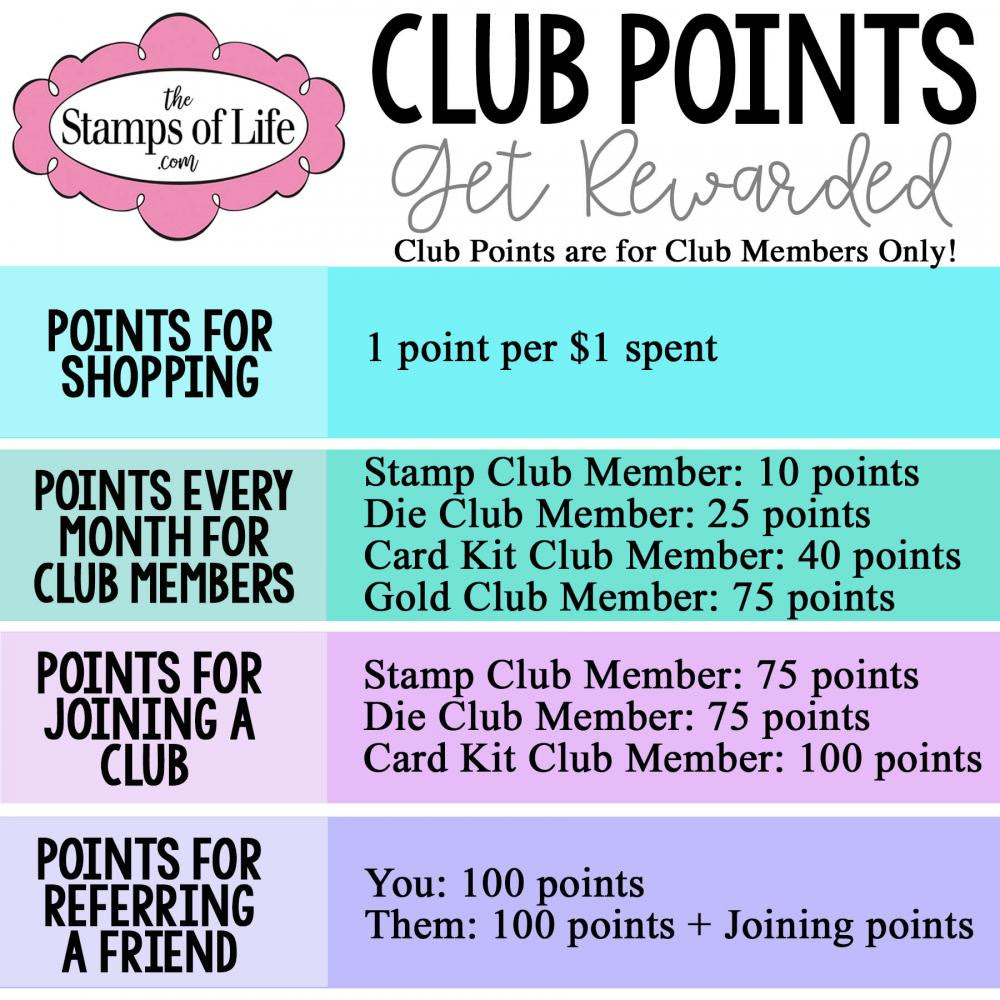 the
Stamps of Life
.com

CLUB POINTS

Get Rewarded

Club Points are for Club Members Only!

POINTS FOR SHOPPING

1 point per $1 spent

POINTS EVERY MONTH FOR CLUB MEMBERS

Stamp Club Member: 10 points
Die Club Member: 25 points
Card Kit Club Member: 40 points
Gold Club Member: 75 points

POINTS FOR JOINING A CLUB

Stamp Club Member: 75 points
Die Club Member: 75 points
Card Kit Club Member: 100 points

POINTS FOR REFERRING A FRIEND

You: 100 points
Them: 100 points + Joining points